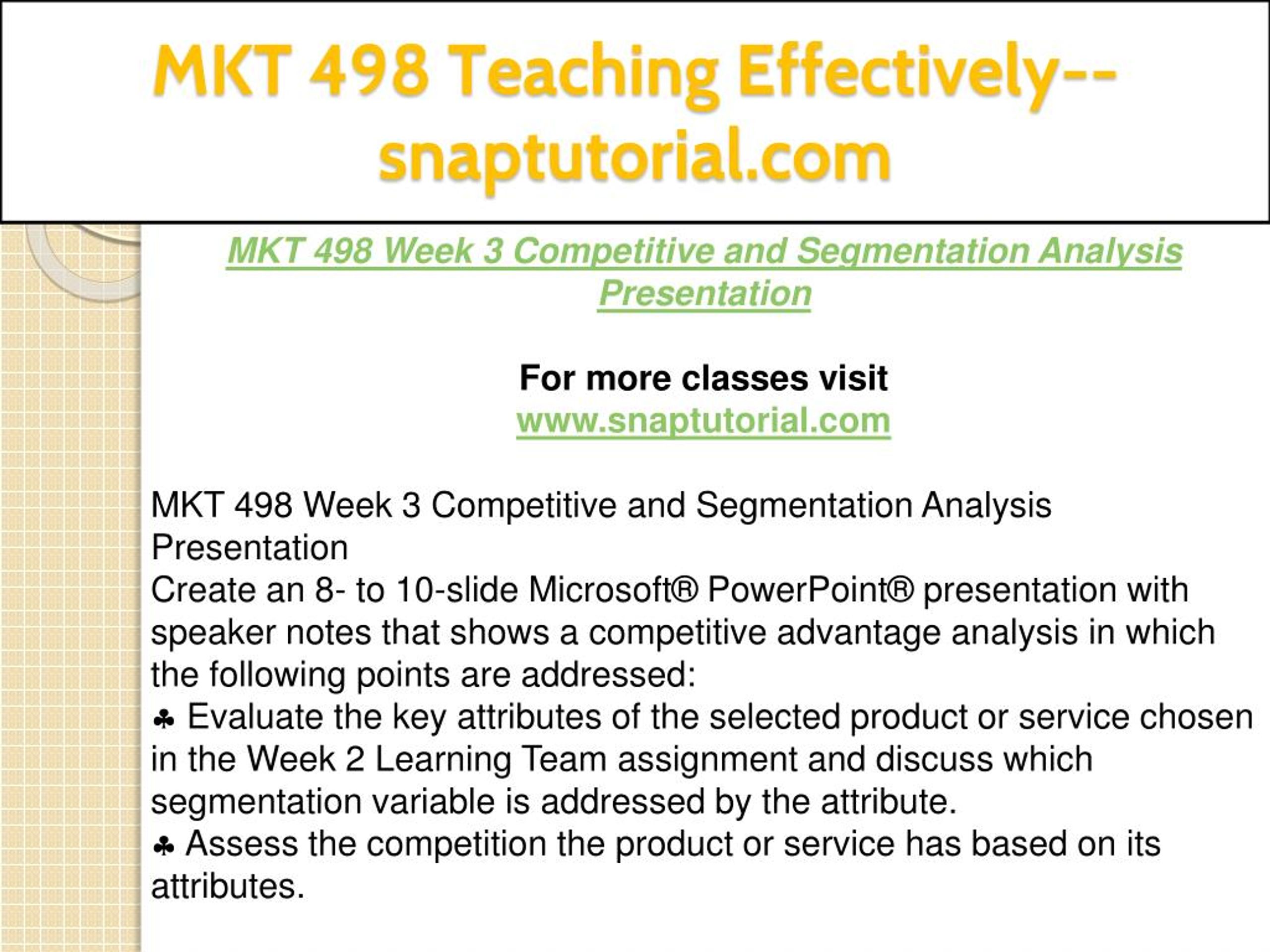 MKT 498 Teaching Effectively--snaptutorial.com

MKT 498 Week 3 Competitive and Segmentation Analysis Presentation

For more classes visit
www.snaptutorial.com

MKT 498 Week 3 Competitive and Segmentation Analysis Presentation
Create an 8- to 10-slide Microsoft® PowerPoint® presentation with speaker notes that shows a competitive advantage analysis in which the following points are addressed:
♣ Evaluate the key attributes of the selected product or service chosen in the Week 2 Learning Team assignment and discuss which segmentation variable is addressed by the attribute.
♣ Assess the competition the product or service has based on its attributes.